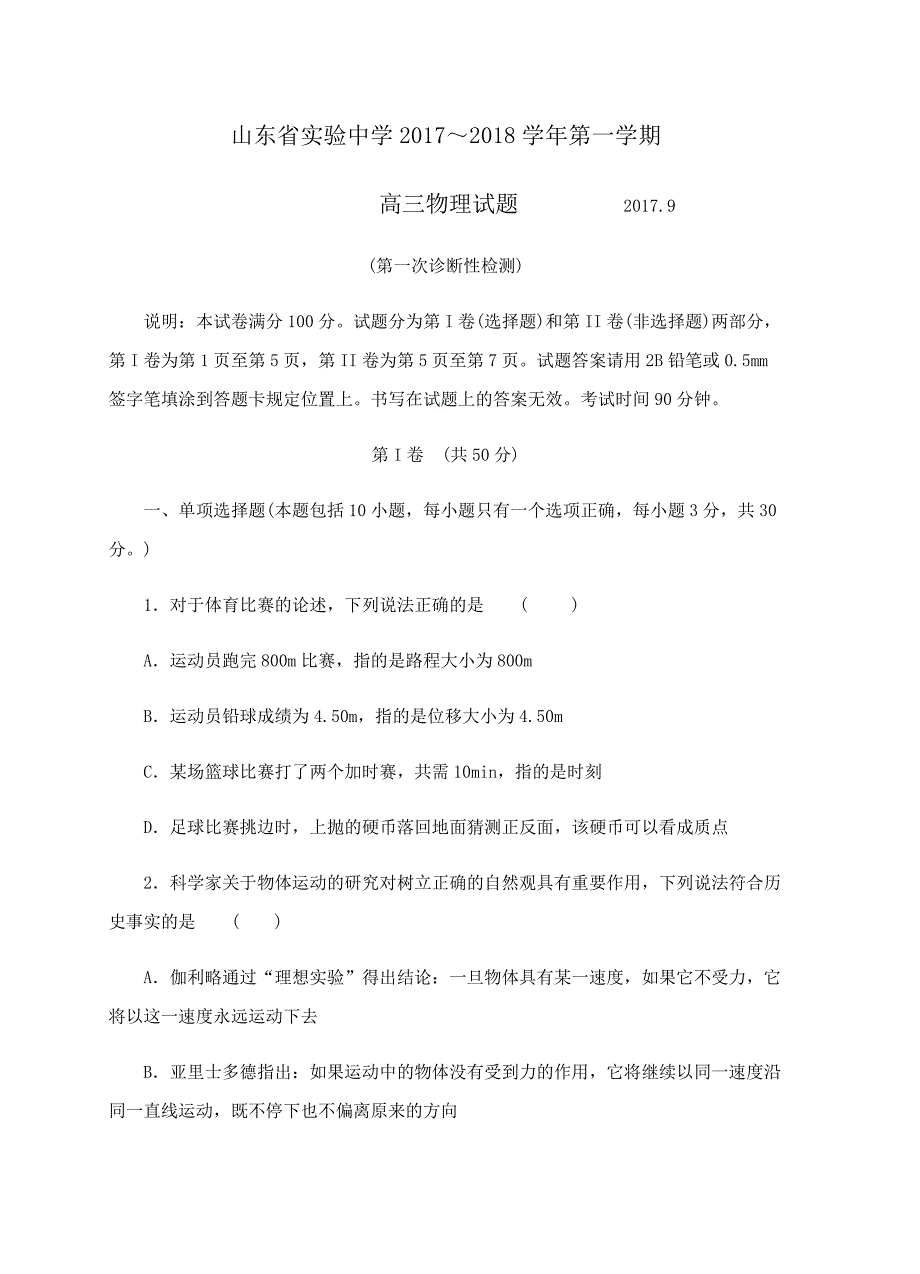 山东省实验中学 2017～2018 学年第一学期

高三物理试题　　　　2017.9

(第一次诊断性检测)

说明：本试卷满分 100 分。试题分为第 I 卷(选择题)和第 II 卷(非选择题)两部分，第 I 卷为第 1 页至第 5 页，第 II 卷为第 5 页至第 7 页。试题答案请用 2B 铅笔或 0.5mm 签字笔填涂到答题卡规定位置上。书写在试题上的答案无效。考试时间 90 分钟。

第 I 卷　(共 50 分)

一、单项选择题(本题包括 10 小题，每小题只有一个选项正确，每小题 3 分，共 30 分。)

1．对于体育比赛的论述，下列说法正确的是　(　　)

A．运动员跑完 800m 比赛，指的是路程大小为 800m

B．运动员铅球成绩为 4.50m，指的是位移大小为 4.50m

C．某场篮球比赛打了两个加时赛，共需 10min，指的是时刻

D．足球比赛挑边时，上抛的硬币落回地面猜测正反面，该硬币可以看成质点

2．科学家关于物体运动的研究对树立正确的自然观具有重要作用，下列说法符合历史事实的是　(　　)

A．伽利略通过“理想实验”得出结论：一旦物体具有某一速度，如果它不受力，它将以这一速度永远运动下去

B．亚里士多德指出：如果运动中的物体没有受到力的作用，它将继续以同一速度沿同一直线运动，既不停下也不偏离原来的方向